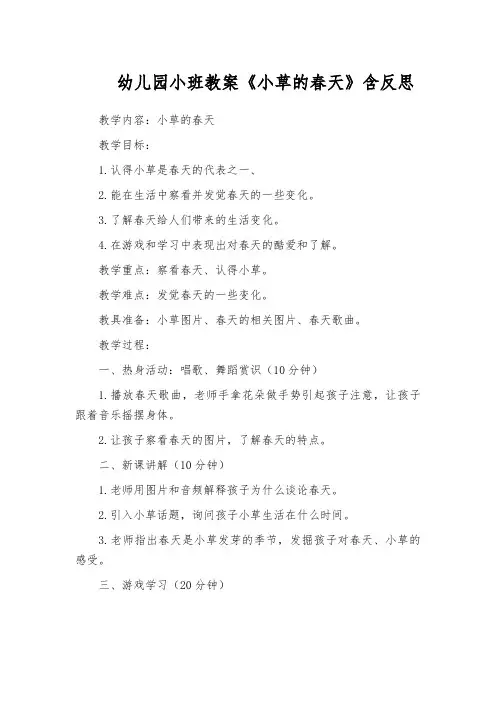 幼儿园小班教案《小草的春天》含反思

教学内容：小草的春天

教学目标：

1.认得小草是春天的代表之一、

2.能在生活中察看并发觉春天的一些变化。

3.了解春天给人们带来的生活变化。

4.在游戏和学习中表现出对春天的酷爱和了解。

教学重点：察看春天、认得小草。

教学难点：发觉春天的一些变化。

教具准备：小草图片、春天的相关图片、春天歌曲。

教学过程：

一、热身活动：唱歌、舞蹈赏识（10分钟）

1.播放春天歌曲，老师手拿花朵做手势引起孩子注意，让孩子跟着音乐摇摆身体。

2.让孩子察看春天的图片，了解春天的特点。

二、新课讲解（10分钟）

1.老师用图片和音频解释孩子为什么谈论春天。

2.引入小草话题，询问孩子小草生活在什么时间。

3.老师指出春天是小草发芽的季节，发掘孩子对春天、小草的感受。

三、游戏学习（20分钟）